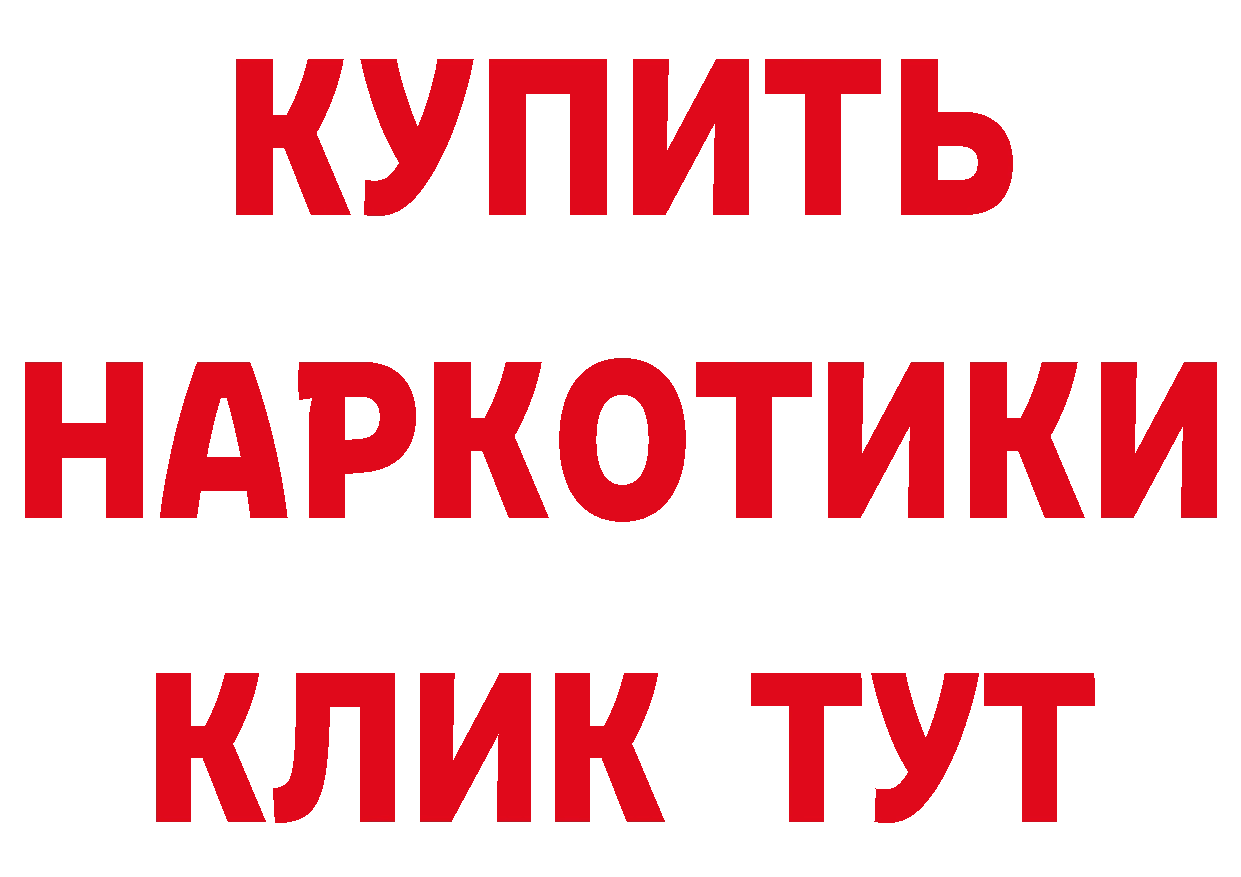 КУПИТЬ
НАРКОТИКИ
КЛИК ТУТ